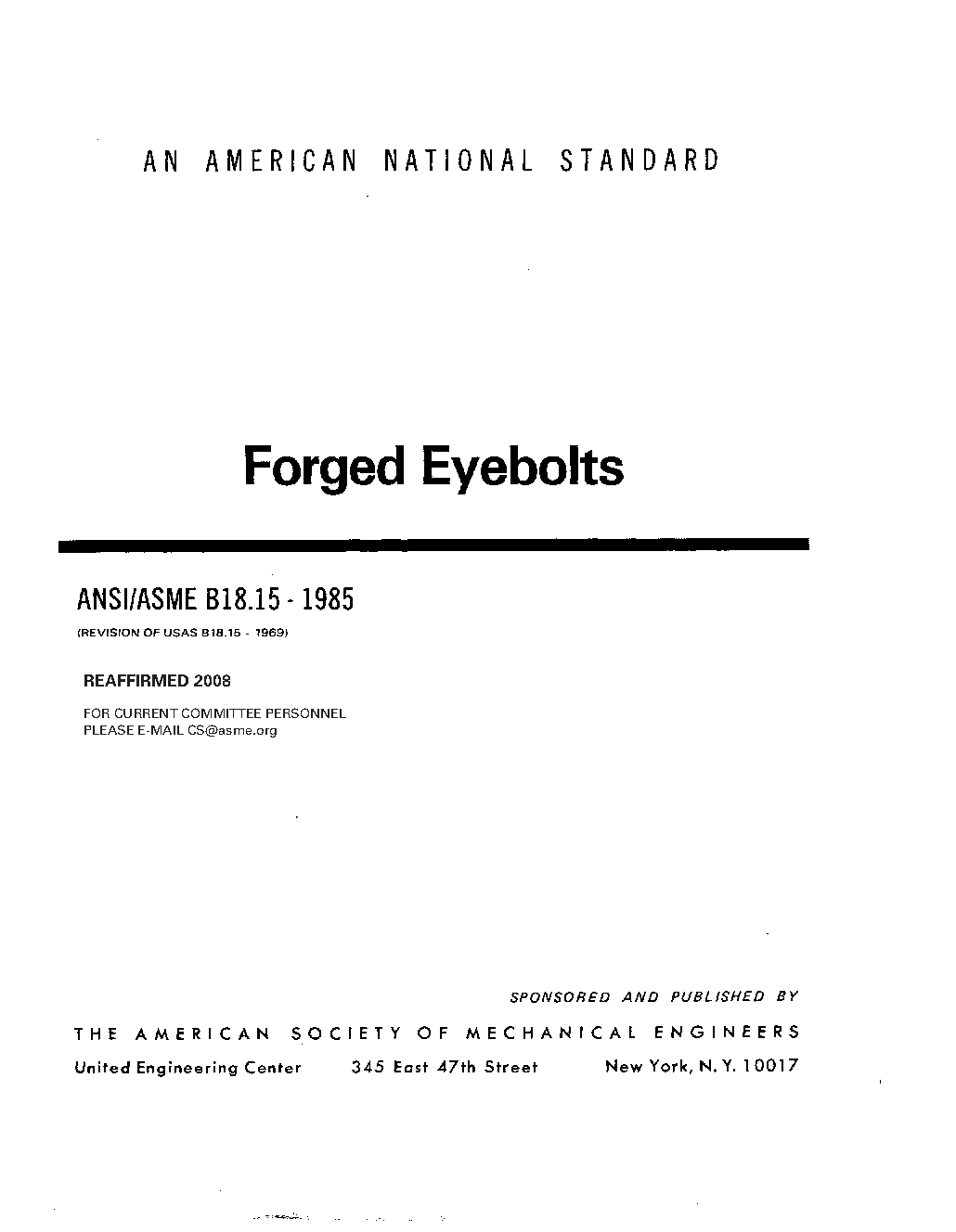 AN AMERICAN NATIONAL STANDARD

Forged Eyebolts

ANSI/ASME B18.15 - 1985

(REVISION OF USAS B18.15 - 1969)

REAFFIRMED 2008

FOR CURRENT COMMITTEE PERSONNEL
PLEASE E-MAIL CS@asme.org

SPONSORED AND PUBLISHED BY

THE AMERICAN SOCIETY OF MECHANICAL ENGINEERS

United Engineering Center 345 East 47th Street New York, N. Y. 10017